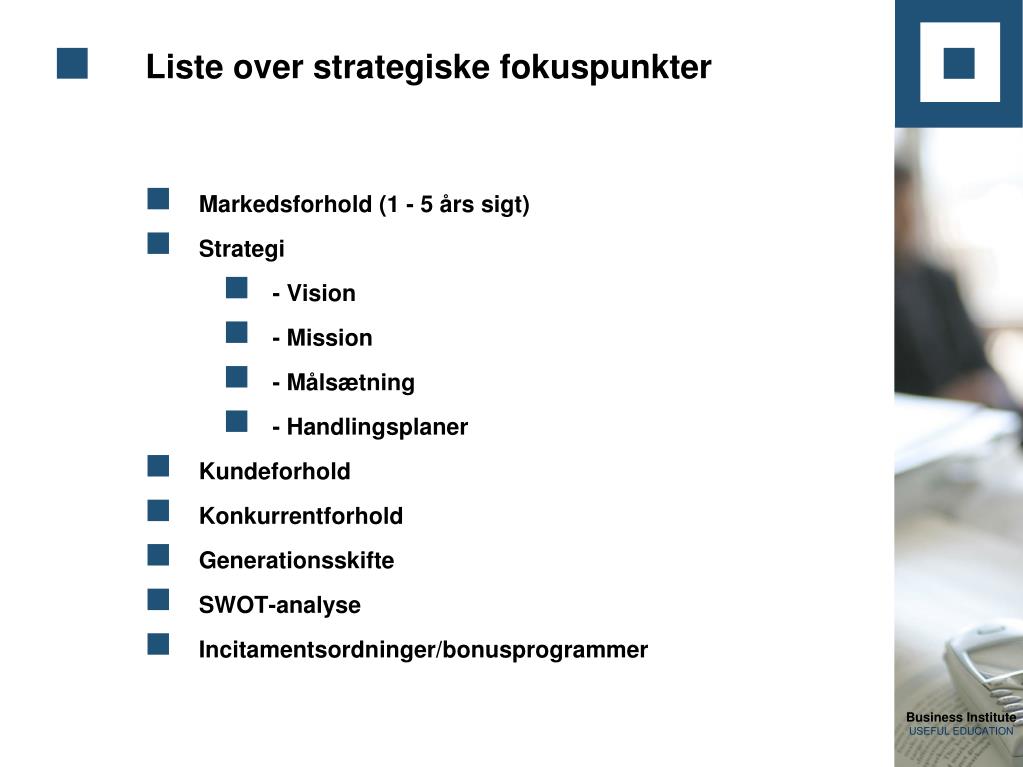 Liste over strategiske fokuspunkter

Markedsforhold (1 - 5 års sigt)

Strategi

- Vision

- Mission

- Målsætning

- Handlingsplaner

Kundeforhold

Konkurrentforhold

Generationsskifte

SWOT-analyse

Incitamentsordninger/bonusprogrammer

Business Institute
USEFUL EDUCATION